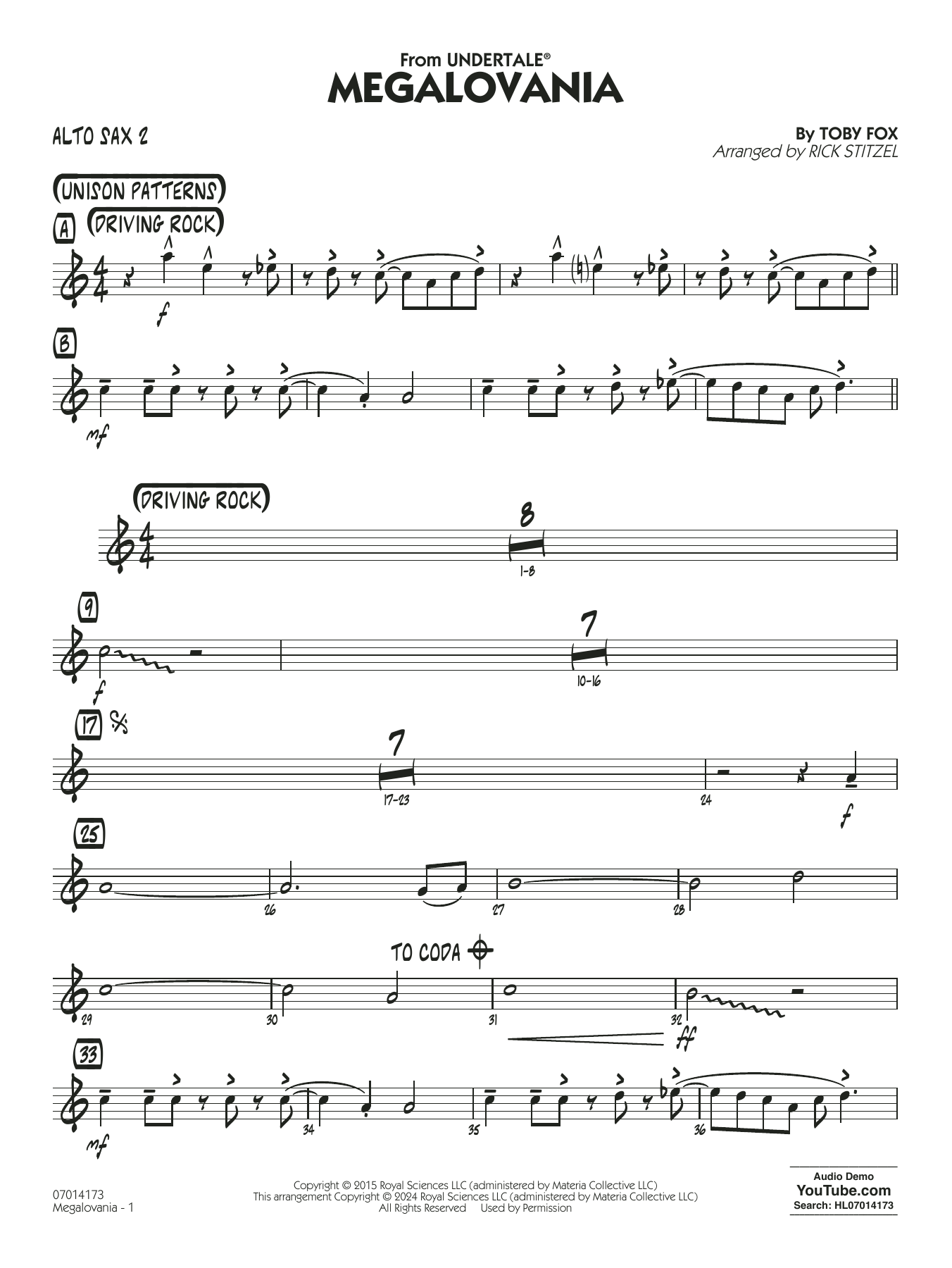 From UNDERTALE®
MEGALOVANIA

ALTO SAX 2

By TOBY FOX
Arranged by RICK STITZEL

UNISON PATTERNS

A

DRIVING ROCK

f

B

mf

DRIVING ROCK

8

1-8

9

f

7

10-16

17

7

17-23

24

f

25

26

27

28

TO CODA

29

30

31

32

ff

33

mf

34

35

36

07014173
Megalovania - 1

Copyright © 2015 Royal Sciences LLC (administered by Materia Collective LLC)
This arrangement Copyright © 2024 Royal Sciences LLC (administered by Materia Collective LLC)
All Rights Reserved Used by Permission

Audio Demo
YouTube.com
Search: HL07014173